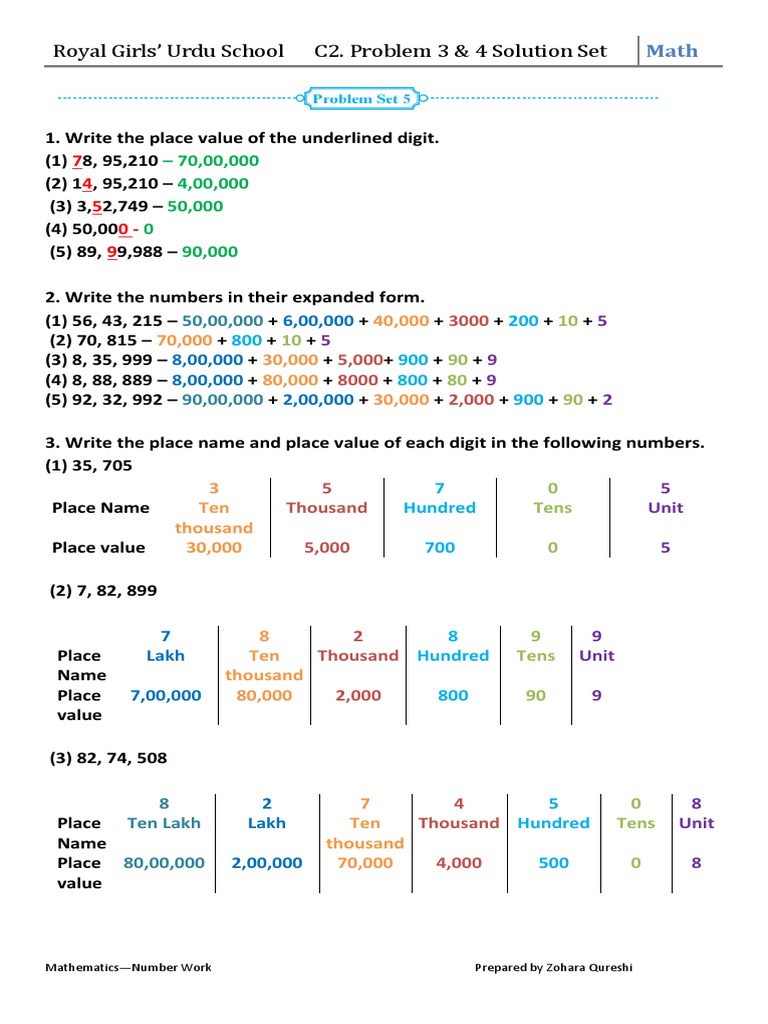 Royal Girls' Urdu School C2. Problem 3 & 4 Solution Set Math

Problem Set 5

1. Write the place value of the underlined digit.
(1) 78, 95,210 – 70,00,000
(2) 14, 95,210 – 4,00,000
(3) 3,52,749 – 50,000
(4) 50,000 - 0
(5) 89, 99,988 – 90,000

2. Write the numbers in their expanded form.
(1) 56, 43, 215 – 50,00,000 + 6,00,000 + 40,000 + 3000 + 200 + 10 + 5
(2) 70, 815 – 70,000 + 800 + 10 + 5
(3) 8, 35, 999 – 8,00,000 + 30,000 + 5,000+ 900 + 90 + 9
(4) 8, 88, 889 – 8,00,000 + 80,000 + 8000 + 800 + 80 + 9
(5) 92, 32, 992 – 90,00,000 + 2,00,000 + 30,000 + 2,000 + 900 + 90 + 2

3. Write the place name and place value of each digit in the following numbers.
(1) 35, 705

| | 3 | 5 | 7 | 0 | 5 |
|---|---|---|---|---|---|
| Place Name | Ten thousand | Thousand | Hundred | Tens | Unit |
| Place value | 30,000 | 5,000 | 700 | 0 | 5 |

(2) 7, 82, 899

| | 7 | 8 | 2 | 8 | 9 | 9 |
|---|---|---|---|---|---|---|
| Place Name | Lakh | Ten thousand | Thousand | Hundred | Tens | Unit |
| Place value | 7,00,000 | 80,000 | 2,000 | 800 | 90 | 9 |

(3) 82, 74, 508

| | 8 | 2 | 7 | 4 | 5 | 0 | 8 |
|---|---|---|---|---|---|---|---|
| Place Name | Ten Lakh | Lakh | Ten thousand | Thousand | Hundred | Tens | Unit |
| Place value | 80,00,000 | 2,00,000 | 70,000 | 4,000 | 500 | 0 | 8 |

Mathematics—Number Work Prepared by Zohara Qureshi